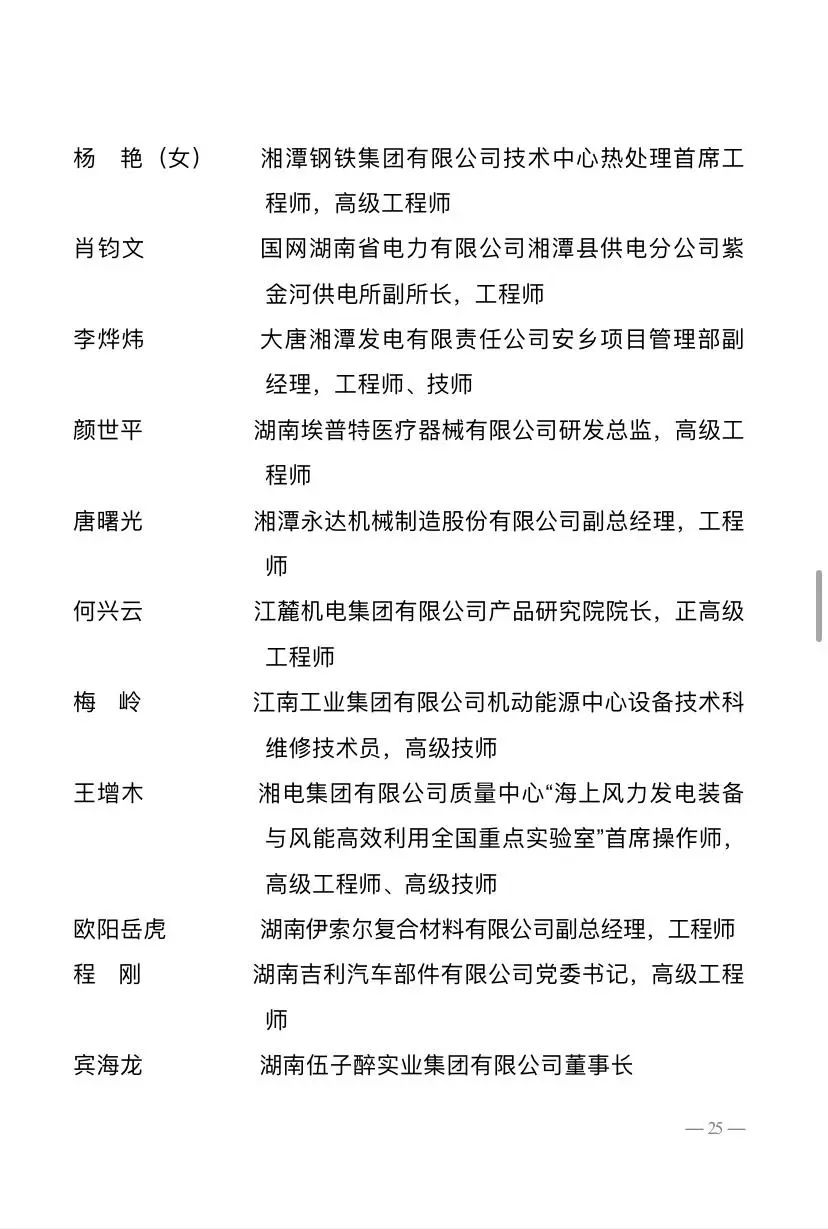 杨　艳（女）　湘潭钢铁集团有限公司技术中心热处理首席工程师，高级工程师

肖钧文　国网湖南省电力有限公司湘潭县供电分公司紫金河供电所副所长，工程师

李烨炜　大唐湘潭发电有限责任公司安乡项目管理部副经理，工程师、技师

颜世平　湖南埃普特医疗器械有限公司研发总监，高级工程师

唐曙光　湘潭永达机械制造股份有限公司副总经理，工程师

何兴云　江麓机电集团有限公司产品研究院院长，正高级工程师

梅　岭　江南工业集团有限公司机动能源中心设备技术科维修技术员，高级技师

王增木　湘电集团有限公司质量中心“海上风力发电装备与风能高效利用全国重点实验室”首席操作师，高级工程师、高级技师

欧阳岳虎　湖南伊索尔复合材料有限公司副总经理，工程师

程　刚　湖南吉利汽车部件有限公司党委书记，高级工程师

宾海龙　湖南伍子醉实业集团有限公司董事长

— 25 —